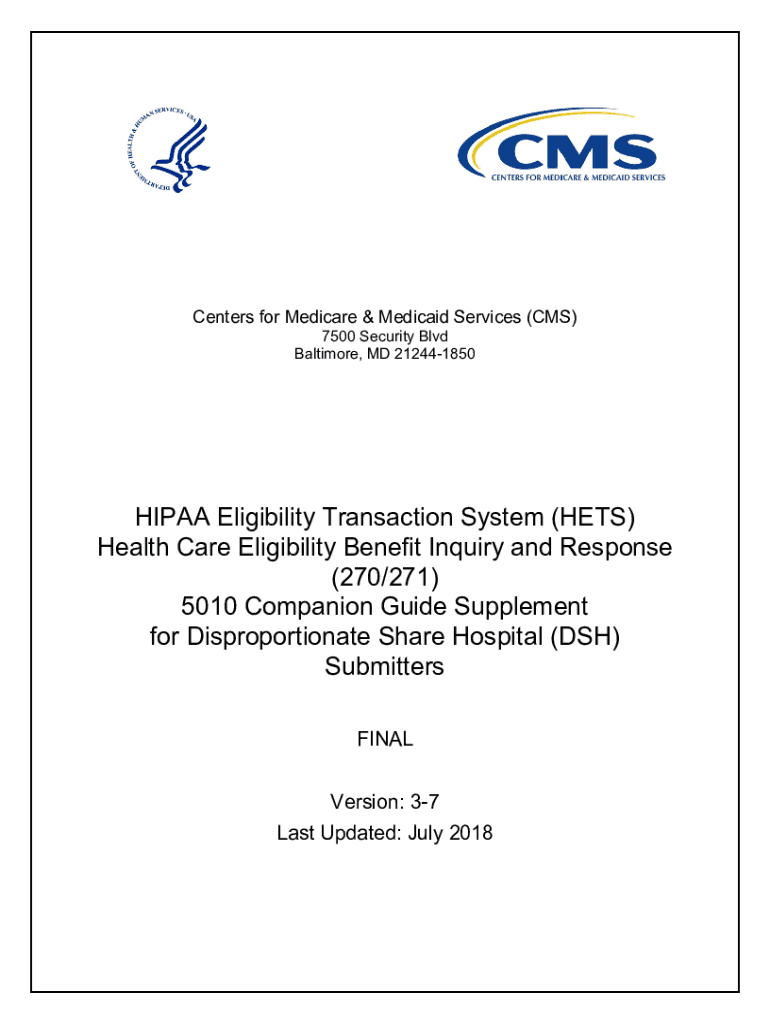 DEPARTMENT OF HEALTH & HUMAN SERVICES · USA

CMS
CENTERS FOR MEDICARE & MEDICAID SERVICES

Centers for Medicare & Medicaid Services (CMS)
7500 Security Blvd
Baltimore, MD 21244-1850

HIPAA Eligibility Transaction System (HETS)
Health Care Eligibility Benefit Inquiry and Response
(270/271)
5010 Companion Guide Supplement
for Disproportionate Share Hospital (DSH)
Submitters

FINAL

Version: 3-7
Last Updated: July 2018